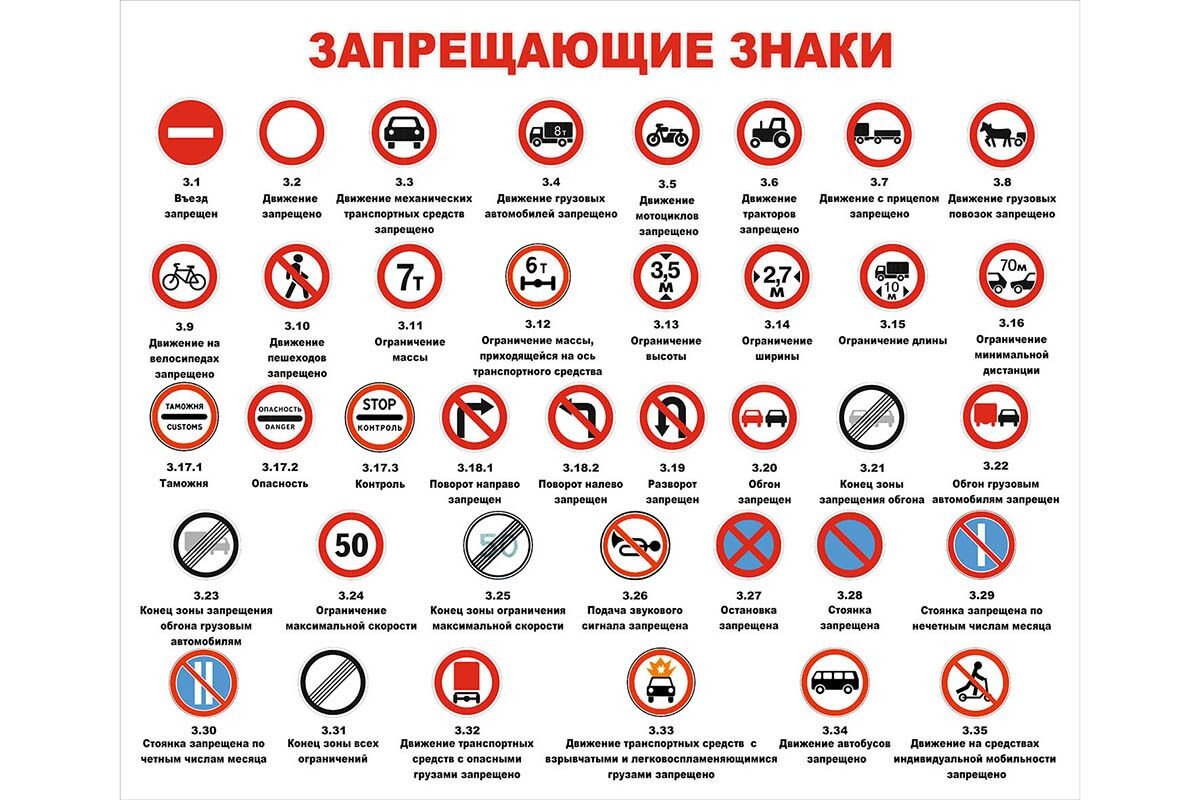 ЗАПРЕЩАЮЩИЕ ЗНАКИ

3.1
Въезд запрещен

3.2
Движение запрещено

3.3
Движение механических транспортных средств запрещено

8т
3.4
Движение грузовых автомобилей запрещено

3.5
Движение мотоциклов запрещено

3.6
Движение тракторов запрещено

3.7
Движение с прицепом запрещено

3.8
Движение грузовых повозок запрещено

3.9
Движение на велосипедах запрещено

3.10
Движение пешеходов запрещено

7т
3.11
Ограничение массы

6т
3.12
Ограничение массы, приходящейся на ось транспортного средства

3,5 м
3.13
Ограничение высоты

2,7 м
3.14
Ограничение ширины

10 м
3.15
Ограничение длины

70м
3.16
Ограничение минимальной дистанции

ТАМОЖНЯ CUSTOMS
3.17.1
Таможня

ОПАСНОСТЬ DANGER
3.17.2
Опасность

STOP КОНТРОЛЬ
3.17.3
Контроль

3.18.1
Поворот направо запрещен

3.18.2
Поворот налево запрещен

3.19
Разворот запрещен

3.20
Обгон запрещен

3.21
Конец зоны запрещения обгона

3.22
Обгон грузовым автомобилям запрещен

3.23
Конец зоны запрещения обгона грузовым автомобилям

50
3.24
Ограничение максимальной скорости

50
3.25
Конец зоны ограничения максимальной скорости

3.26
Подача звукового сигнала запрещена

3.27
Остановка запрещена

3.28
Стоянка запрещена

3.29
Стоянка запрещена по нечетным числам месяца

3.30
Стоянка запрещена по четным числам месяца

3.31
Конец зоны всех ограничений

3.32
Движение транспортных средств с опасными грузами запрещено

3.33
Движение транспортных средств с взрывчатыми и легковоспламеняющимися грузами запрещено

3.34
Движение автобусов запрещено

3.35
Движение на средствах индивидуальной мобильности запрещено